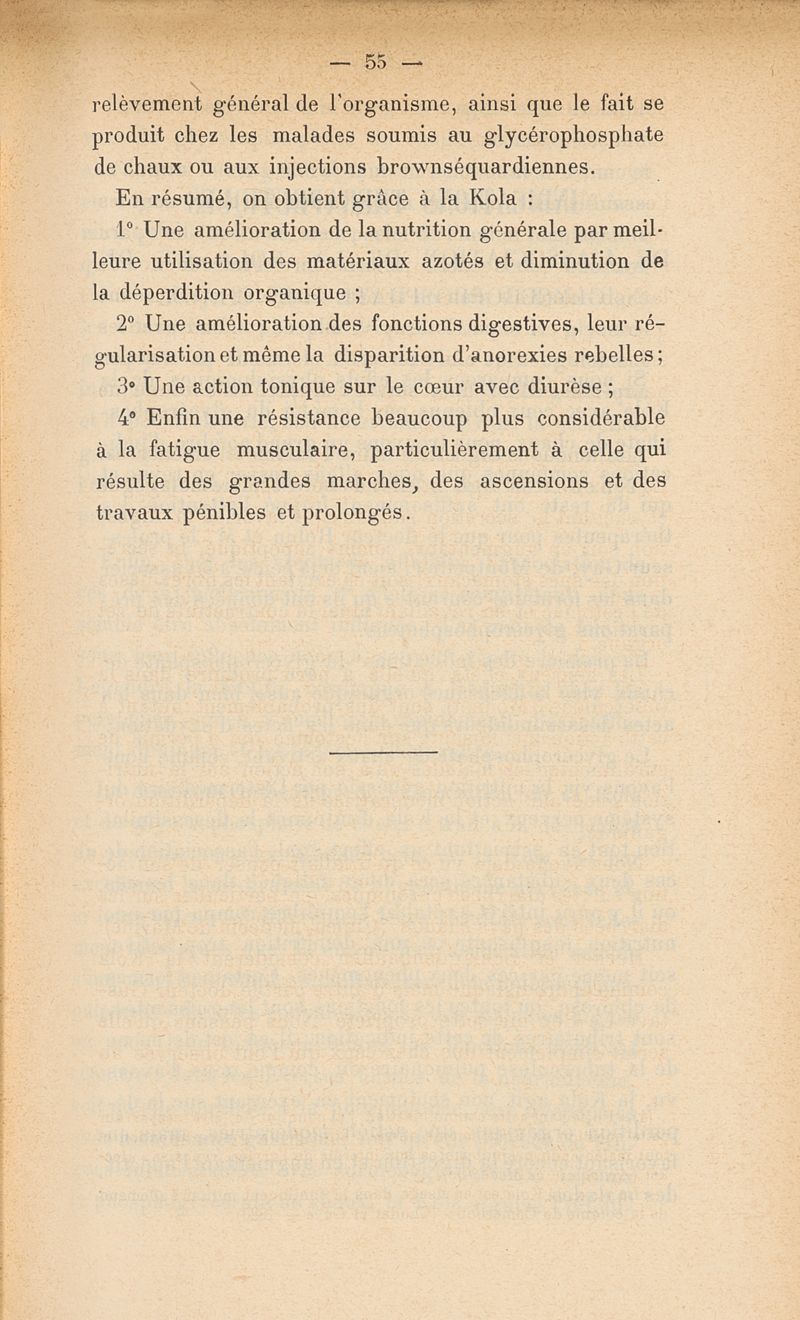 — 55 —

relèvement général de l'organisme, ainsi que le fait se produit chez les malades soumis au glycérophosphate de chaux ou aux injections brownséquardiennes.

En résumé, on obtient grâce à la Kola :

1° Une amélioration de la nutrition générale par meilleure utilisation des matériaux azotés et diminution de la déperdition organique ;

2° Une amélioration des fonctions digestives, leur régularisation et même la disparition d'anorexies rebelles ;

3° Une action tonique sur le cœur avec diurèse ;

4° Enfin une résistance beaucoup plus considérable à la fatigue musculaire, particulièrement à celle qui résulte des grandes marches, des ascensions et des travaux pénibles et prolongés.